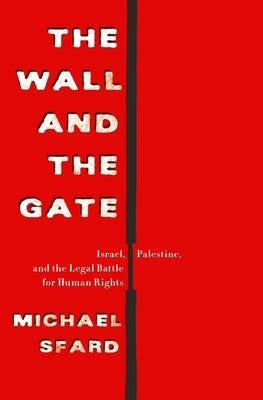 THE WALL AND THE GATE

Israel, Palestine, and the Legal Battle for Human Rights

MICHAEL SFARD